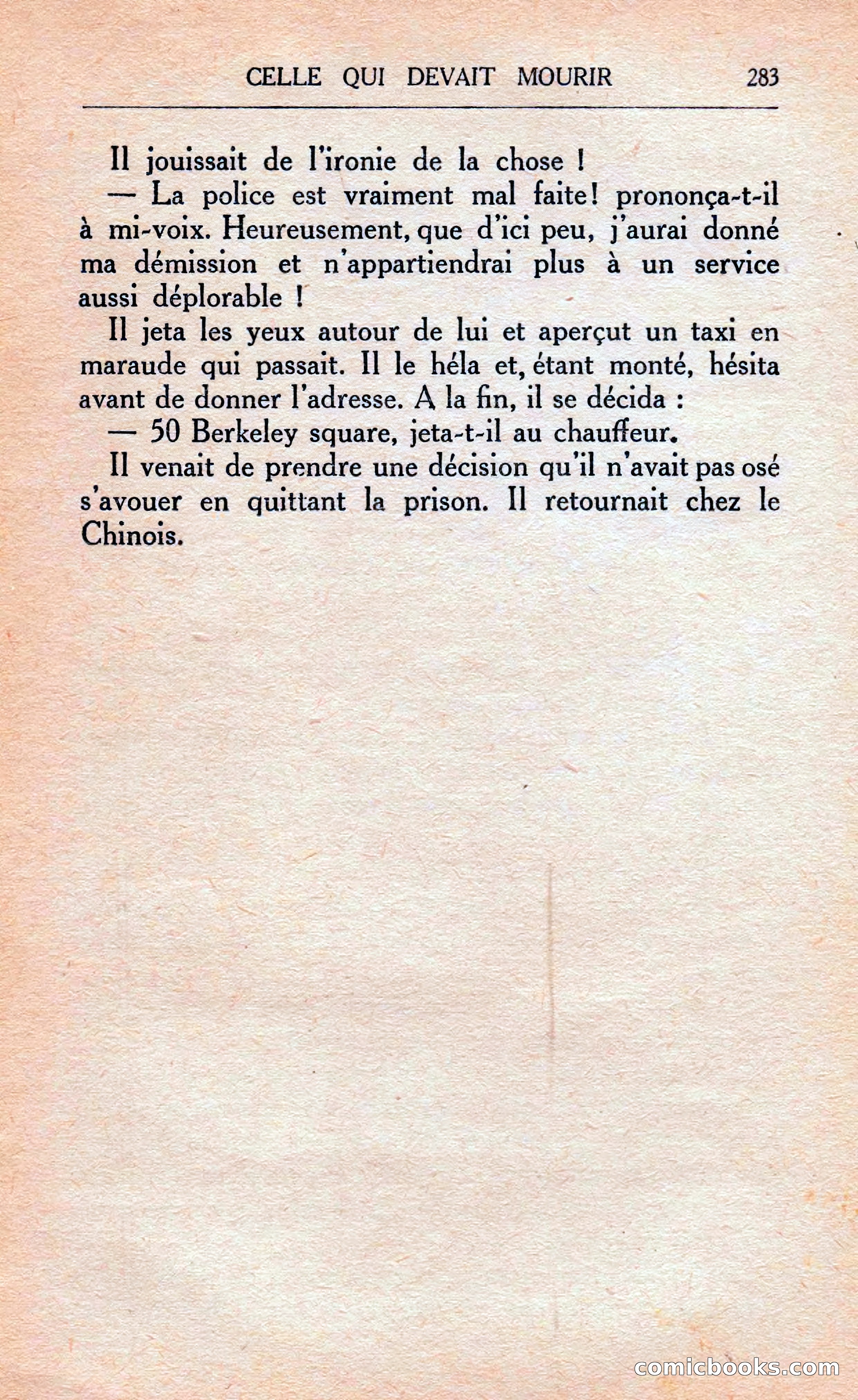 CELLE QUI DEVAIT MOURIR 283

Il jouissait de l'ironie de la chose !

— La police est vraiment mal faite! prononça-t-il à mi-voix. Heureusement, que d'ici peu, j'aurai donné ma démission et n'appartiendrai plus à un service aussi déplorable !

Il jeta les yeux autour de lui et aperçut un taxi en maraude qui passait. Il le héla et, étant monté, hésita avant de donner l'adresse. A la fin, il se décida :

— 50 Berkeley square, jeta-t-il au chauffeur.

Il venait de prendre une décision qu'il n'avait pas osé s'avouer en quittant la prison. Il retournait chez le Chinois.

comicbooks.com